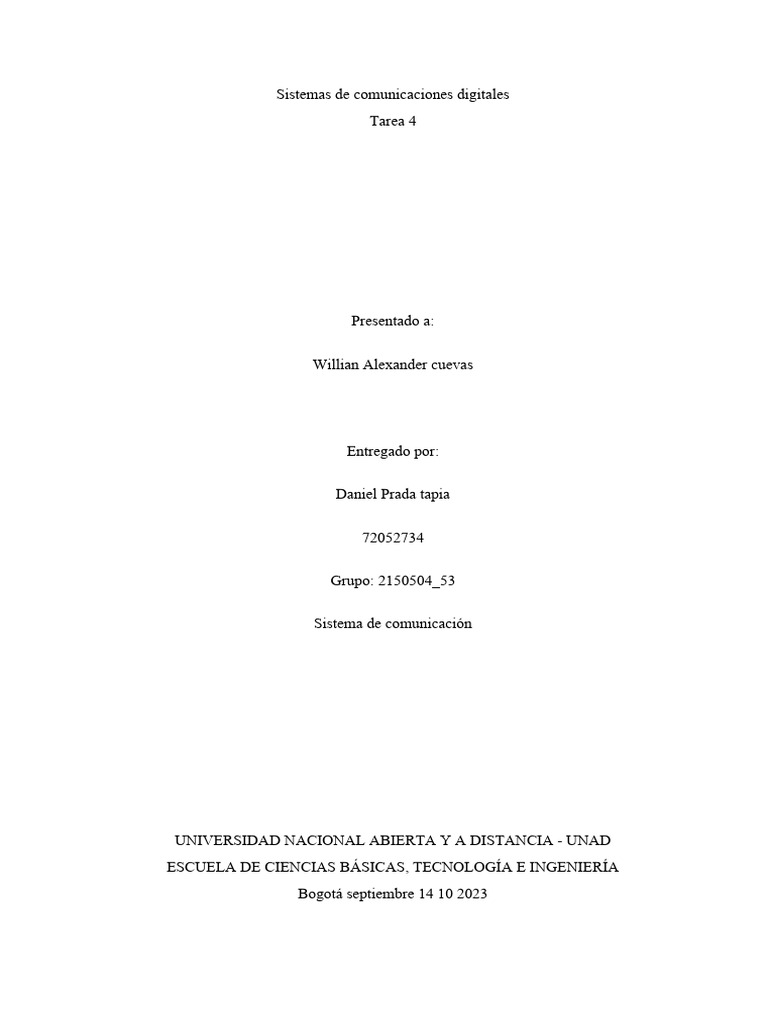 Sistemas de comunicaciones digitales
Tarea 4

Presentado a:

Willian Alexander cuevas

Entregado por:

Daniel Prada tapia

72052734

Grupo: 2150504_53

Sistema de comunicación

UNIVERSIDAD NACIONAL ABIERTA Y A DISTANCIA - UNAD
ESCUELA DE CIENCIAS BÁSICAS, TECNOLOGÍA E INGENIERÍA
Bogotá septiembre 14 10 2023